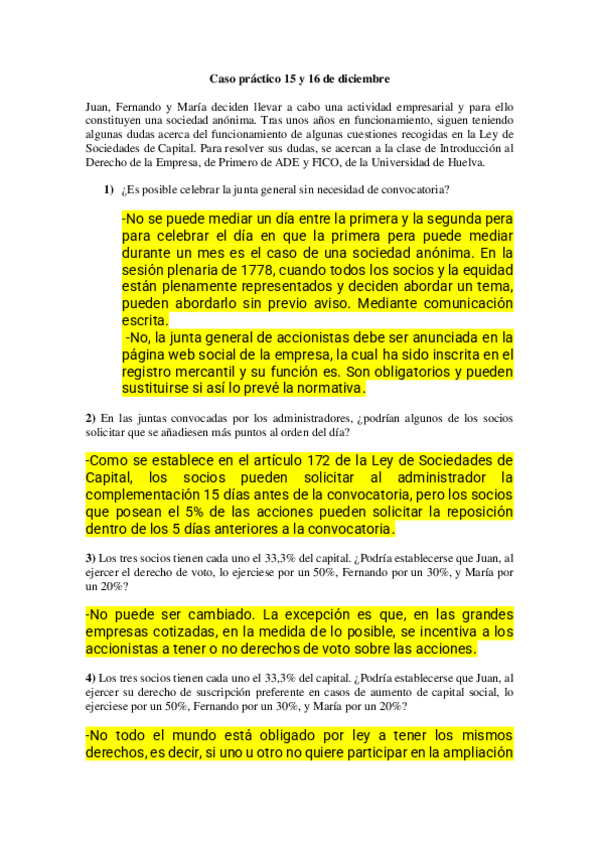 Caso práctico 15 y 16 de diciembre

Juan, Fernando y María deciden llevar a cabo una actividad empresarial y para ello constituyen una sociedad anónima. Tras unos años en funcionamiento, siguen teniendo algunas dudas acerca del funcionamiento de algunas cuestiones recogidas en la Ley de Sociedades de Capital. Para resolver sus dudas, se acercan a la clase de Introducción al Derecho de la Empresa, de Primero de ADE y FICO, de la Universidad de Huelva.

1) ¿Es posible celebrar la junta general sin necesidad de convocatoria?

-No se puede mediar un día entre la primera y la segunda pera para celebrar el día en que la primera pera puede mediar durante un mes es el caso de una sociedad anónima. En la sesión plenaria de 1778, cuando todos los socios y la equidad están plenamente representados y deciden abordar un tema, pueden abordarlo sin previo aviso. Mediante comunicación escrita.
-No, la junta general de accionistas debe ser anunciada en la página web social de la empresa, la cual ha sido inscrita en el registro mercantil y su función es. Son obligatorios y pueden sustituirse si así lo prevé la normativa.

2) En las juntas convocadas por los administradores, ¿podrían algunos de los socios solicitar que se añadiesen más puntos al orden del día?

-Como se establece en el artículo 172 de la Ley de Sociedades de Capital, los socios pueden solicitar al administrador la complementación 15 días antes de la convocatoria, pero los socios que posean el 5% de las acciones pueden solicitar la reposición dentro de los 5 días anteriores a la convocatoria.

3) Los tres socios tienen cada uno el 33,3% del capital. ¿Podría establecerse que Juan, al ejercer el derecho de voto, lo ejerciese por un 50%, Fernando por un 30%, y María por un 20%?

-No puede ser cambiado. La excepción es que, en las grandes empresas cotizadas, en la medida de lo posible, se incentiva a los accionistas a tener o no derechos de voto sobre las acciones.

4) Los tres socios tienen cada uno el 33,3% del capital. ¿Podría establecerse que Juan, al ejercer su derecho de suscripción preferente en casos de aumento de capital social, lo ejerciese por un 50%, Fernando por un 30%, y María por un 20%?

-No todo el mundo está obligado por ley a tener los mismos derechos, es decir, si uno u otro no quiere participar en la ampliación